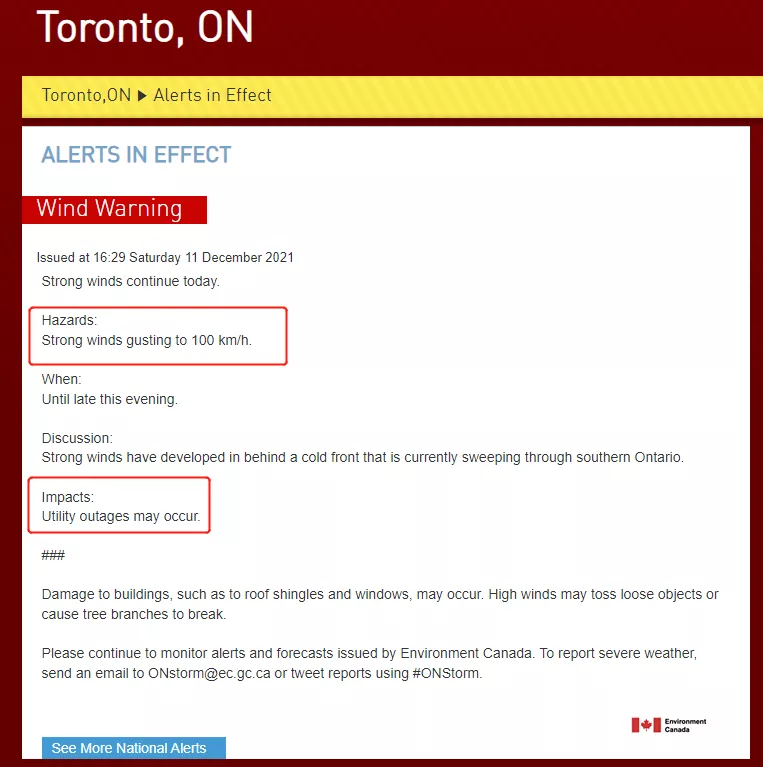 Toronto, ON

Toronto,ON ▶ Alerts in Effect

ALERTS IN EFFECT

Wind Warning

Issued at 16:29 Saturday 11 December 2021

Strong winds continue today.

Hazards:
Strong winds gusting to 100 km/h.

When:
Until late this evening.

Discussion:
Strong winds have developed in behind a cold front that is currently sweeping through southern Ontario.

Impacts:
Utility outages may occur.

###

Damage to buildings, such as to roof shingles and windows, may occur. High winds may toss loose objects or cause tree branches to break.

Please continue to monitor alerts and forecasts issued by Environment Canada. To report severe weather, send an email to ONstorm@ec.gc.ca or tweet reports using #ONStorm.

Environment Canada

See More National Alerts